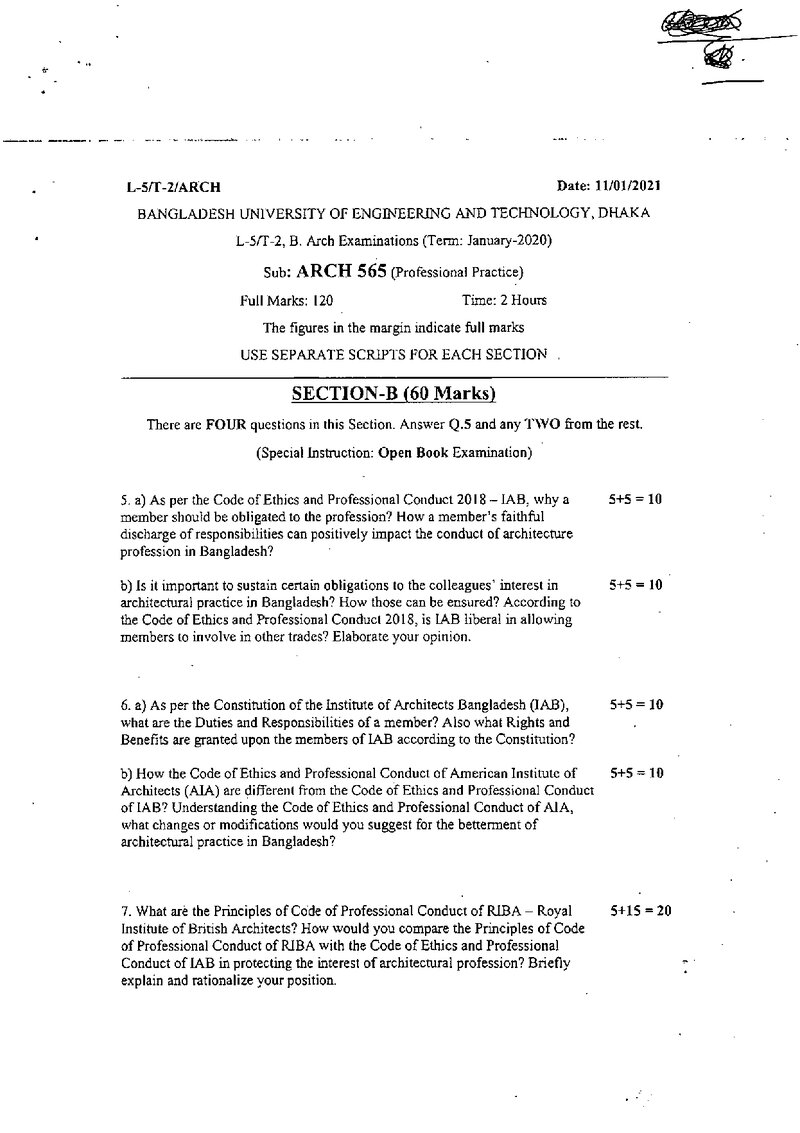 L-5/T-2/ARCH

Date: 11/01/2021

BANGLADESH UNIVERSITY OF ENGINEERING AND TECHNOLOGY, DHAKA

L-5/T-2, B. Arch Examinations (Term: January-2020)

Sub: ARCH 565 (Professional Practice)

Full Marks: 120    Time: 2 Hours

The figures in the margin indicate full marks

USE SEPARATE SCRIPTS FOR EACH SECTION

SECTION-B (60 Marks)

There are FOUR questions in this Section. Answer Q.5 and any TWO from the rest.

(Special Instruction: Open Book Examination)

5. a) As per the Code of Ethics and Professional Conduct 2018 – IAB, why a member should be obligated to the profession? How a member's faithful discharge of responsibilities can positively impact the conduct of architecture profession in Bangladesh?

5+5 = 10

b) Is it important to sustain certain obligations to the colleagues' interest in architectural practice in Bangladesh? How those can be ensured? According to the Code of Ethics and Professional Conduct 2018, is IAB liberal in allowing members to involve in other trades? Elaborate your opinion.

5+5 = 10

6. a) As per the Constitution of the Institute of Architects Bangladesh (IAB), what are the Duties and Responsibilities of a member? Also what Rights and Benefits are granted upon the members of IAB according to the Constitution?

5+5 = 10

b) How the Code of Ethics and Professional Conduct of American Institute of Architects (AIA) are different from the Code of Ethics and Professional Conduct of IAB? Understanding the Code of Ethics and Professional Conduct of AIA, what changes or modifications would you suggest for the betterment of architectural practice in Bangladesh?

5+5 = 10

7. What are the Principles of Code of Professional Conduct of RIBA – Royal Institute of British Architects? How would you compare the Principles of Code of Professional Conduct of RIBA with the Code of Ethics and Professional Conduct of IAB in protecting the interest of architectural profession? Briefly explain and rationalize your position.

5+15 = 20